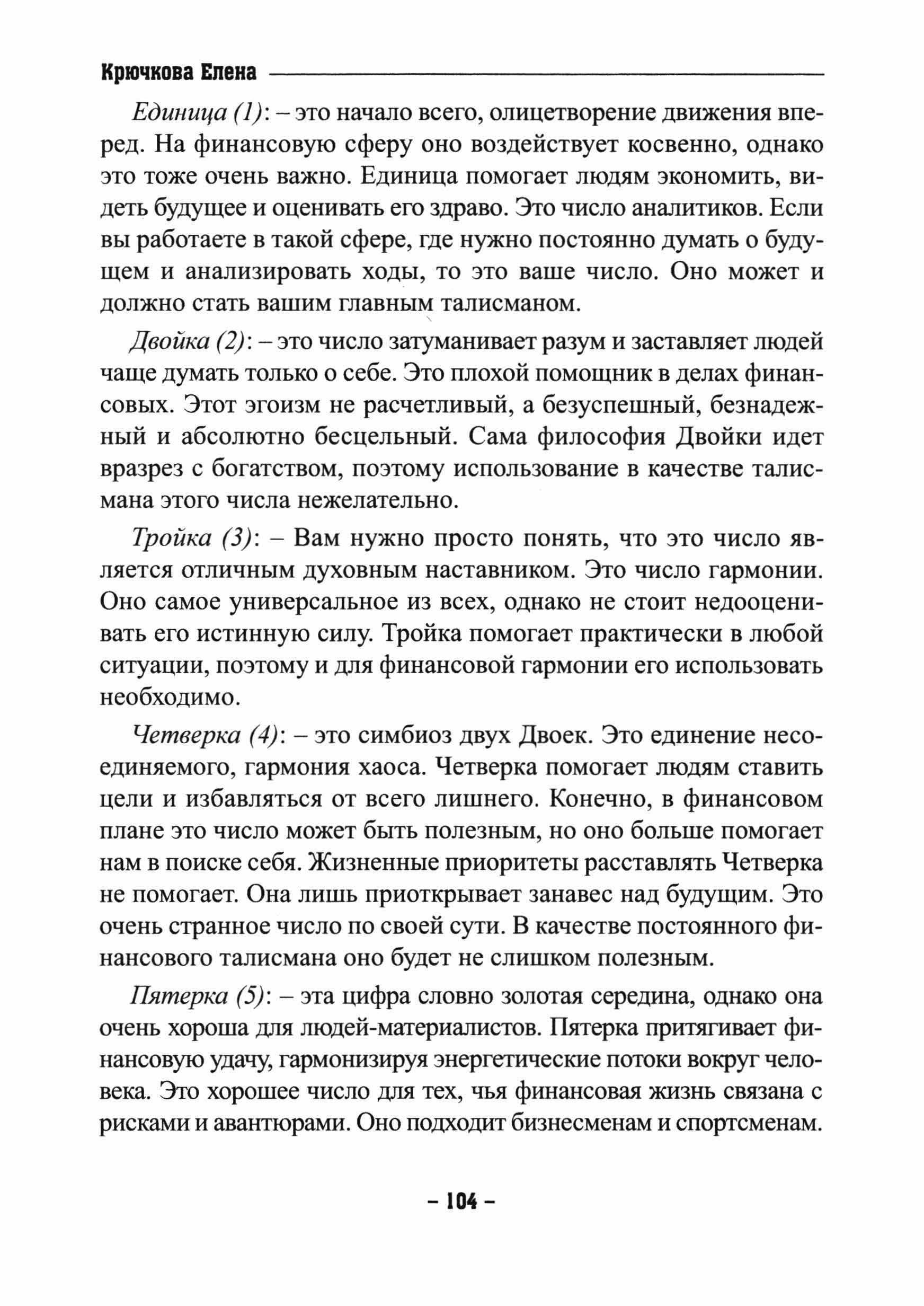 Крючкова Елена

Единица (1): – это начало всего, олицетворение движения вперед. На финансовую сферу оно воздействует косвенно, однако это тоже очень важно. Единица помогает людям экономить, видеть будущее и оценивать его здраво. Это число аналитиков. Если вы работаете в такой сфере, где нужно постоянно думать о будущем и анализировать ходы, то это ваше число. Оно может и должно стать вашим главным талисманом.

Двойка (2): – это число затуманивает разум и заставляет людей чаще думать только о себе. Это плохой помощник в делах финансовых. Этот эгоизм не расчетливый, а безуспешный, безнадежный и абсолютно бесцельный. Сама философия Двойки идет вразрез с богатством, поэтому использование в качестве талисмана этого числа нежелательно.

Тройка (3): – Вам нужно просто понять, что это число является отличным духовным наставником. Это число гармонии. Оно самое универсальное из всех, однако не стоит недооценивать его истинную силу. Тройка помогает практически в любой ситуации, поэтому и для финансовой гармонии его использовать необходимо.

Четверка (4): – это симбиоз двух Двоек. Это единение несоединяемого, гармония хаоса. Четверка помогает людям ставить цели и избавляться от всего лишнего. Конечно, в финансовом плане это число может быть полезным, но оно больше помогает нам в поиске себя. Жизненные приоритеты расставлять Четверка не помогает. Она лишь приоткрывает занавес над будущим. Это очень странное число по своей сути. В качестве постоянного финансового талисмана оно будет не слишком полезным.

Пятерка (5): – эта цифра словно золотая середина, однако она очень хороша для людей-материалистов. Пятерка притягивает финансовую удачу, гармонизируя энергетические потоки вокруг человека. Это хорошее число для тех, чья финансовая жизнь связана с рисками и авантюрами. Оно подходит бизнесменам и спортсменам.

– 104 –